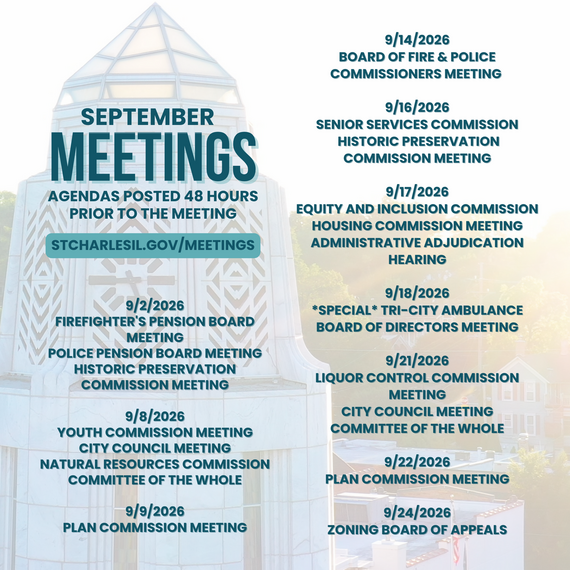 SEPTEMBER
MEETINGS
AGENDAS POSTED 48 HOURS PRIOR TO THE MEETING

STCHARLESIL.GOV/MEETINGS

9/2/2026
FIREFIGHTER'S PENSION BOARD MEETING
POLICE PENSION BOARD MEETING
HISTORIC PRESERVATION COMMISSION MEETING

9/8/2026
YOUTH COMMISSION MEETING
CITY COUNCIL MEETING
NATURAL RESOURCES COMMISSION
COMMITTEE OF THE WHOLE

9/9/2026
PLAN COMMISSION MEETING

9/14/2026
BOARD OF FIRE & POLICE COMMISSIONERS MEETING

9/16/2026
SENIOR SERVICES COMMISSION
HISTORIC PRESERVATION COMMISSION MEETING

9/17/2026
EQUITY AND INCLUSION COMMISSION
HOUSING COMMISSION MEETING
ADMINISTRATIVE ADJUDICATION HEARING

9/18/2026
*SPECIAL* TRI-CITY AMBULANCE BOARD OF DIRECTORS MEETING

9/21/2026
LIQUOR CONTROL COMMISSION MEETING
CITY COUNCIL MEETING
COMMITTEE OF THE WHOLE

9/22/2026
PLAN COMMISSION MEETING

9/24/2026
ZONING BOARD OF APPEALS